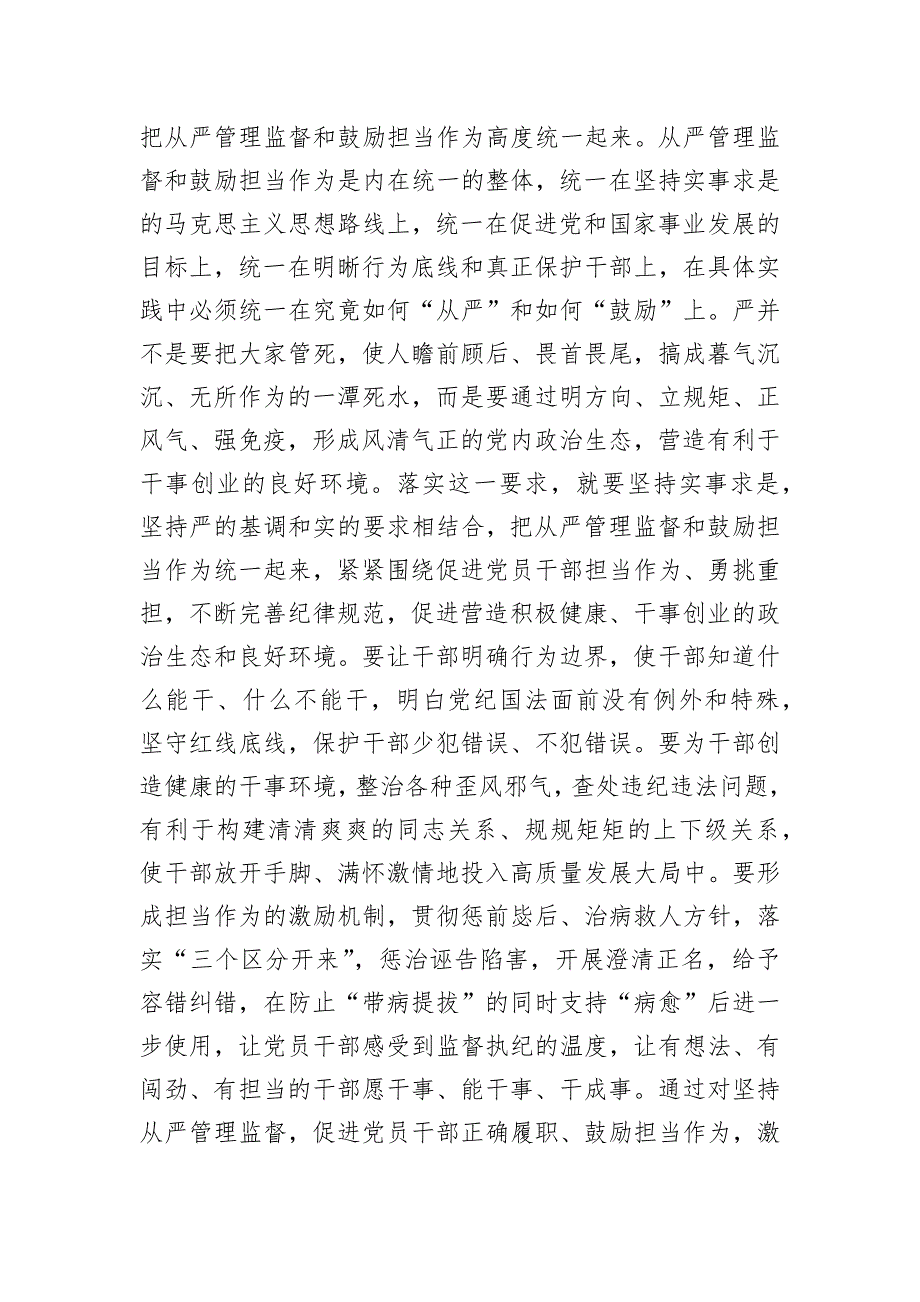 把从严管理监督和鼓励担当作为高度统一起来。从严管理监督和鼓励担当作为是内在统一的整体，统一在坚持实事求是的马克思主义思想路线上，统一在促进党和国家事业发展的目标上，统一在明晰行为底线和真正保护干部上，在具体实践中必须统一在究竟如何“从严”和如何“鼓励”上。严并不是要把大家管死，使人瞻前顾后、畏首畏尾，搞成暮气沉沉、无所作为的一潭死水，而是要通过明方向、立规矩、正风气、强免疫，形成风清气正的党内政治生态，营造有利于干事创业的良好环境。落实这一要求，就要坚持实事求是，坚持严的基调和实的要求相结合，把从严管理监督和鼓励担当作为统一起来，紧紧围绕促进党员干部担当作为、勇挑重担，不断完善纪律规范，促进营造积极健康、干事创业的政治生态和良好环境。要让干部明确行为边界，使干部知道什么能干、什么不能干，明白党纪国法面前没有例外和特殊，坚守红线底线，保护干部少犯错误、不犯错误。要为干部创造健康的干事环境，整治各种歪风邪气，查处违纪违法问题，有利于构建清清爽爽的同志关系、规规矩矩的上下级关系，使干部放开手脚、满怀激情地投入高质量发展大局中。要形成担当作为的激励机制，贯彻惩前毖后、治病救人方针，落实“三个区分开来”，惩治诬告陷害，开展澄清正名，给予容错纠错，在防止“带病提拔”的同时支持“病愈”后进一步使用，让党员干部感受到监督执纪的温度，让有想法、有闯劲、有担当的干部愿干事、能干事、干成事。通过对坚持从严管理监督，促进党员干部正确履职、鼓励担当作为，激